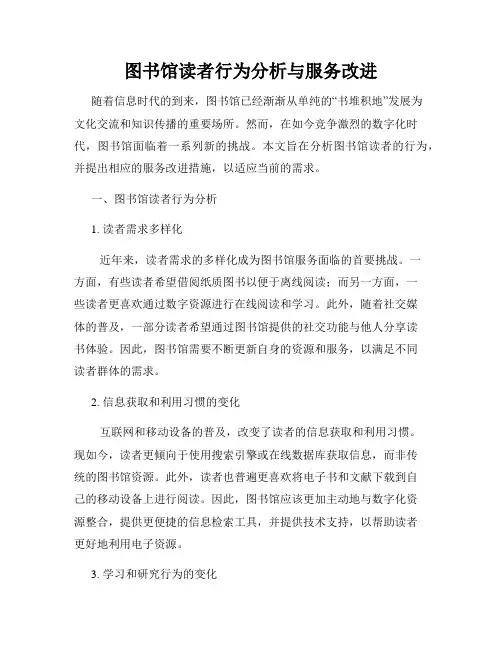 图书馆读者行为分析与服务改进

随着信息时代的到来，图书馆已经渐渐从单纯的“书堆积地”发展为文化交流和知识传播的重要场所。然而，在如今竞争激烈的数字化时代，图书馆面临着一系列新的挑战。本文旨在分析图书馆读者的行为，并提出相应的服务改进措施，以适应当前的需求。

一、图书馆读者行为分析

1. 读者需求多样化

近年来，读者需求的多样化成为图书馆服务面临的首要挑战。一方面，有些读者希望借阅纸质图书以便于离线阅读；而另一方面，一些读者更喜欢通过数字资源进行在线阅读和学习。此外，随着社交媒体的普及，一部分读者希望通过图书馆提供的社交功能与他人分享读书体验。因此，图书馆需要不断更新自身的资源和服务，以满足不同读者群体的需求。

2. 信息获取和利用习惯的变化

互联网和移动设备的普及，改变了读者的信息获取和利用习惯。现如今，读者更倾向于使用搜索引擎或在线数据库获取信息，而非传统的图书馆资源。此外，读者也普遍更喜欢将电子书和文献下载到自己的移动设备上进行阅读。因此，图书馆应该更加主动地与数字化资源整合，提供更便捷的信息检索工具，并提供技术支持，以帮助读者更好地利用电子资源。

3. 学习和研究行为的变化